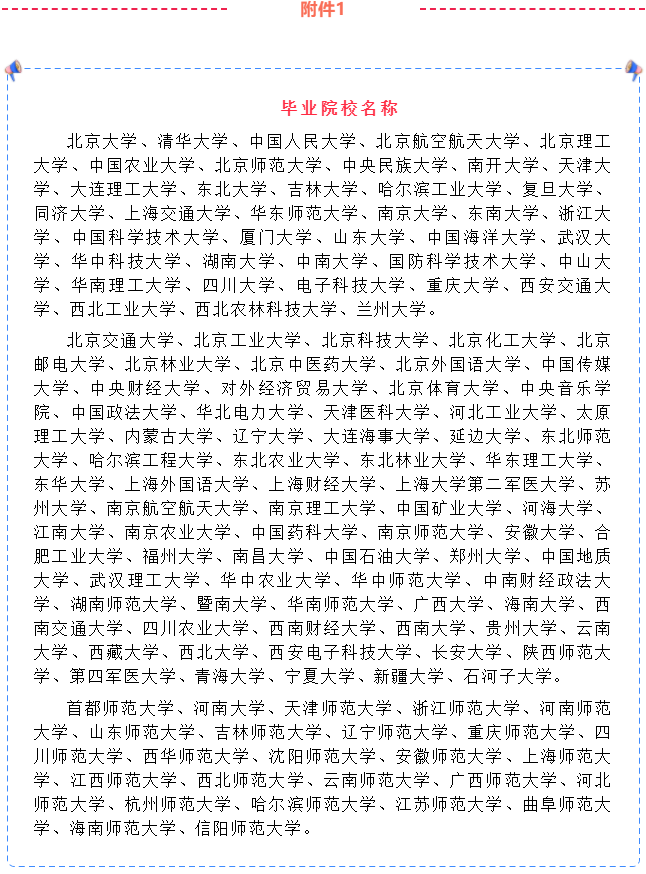 附件1

毕业院校名称

北京大学、清华大学、中国人民大学、北京航空航天大学、北京理工大学、中国农业大学、北京师范大学、中央民族大学、南开大学、天津大学、大连理工大学、东北大学、吉林大学、哈尔滨工业大学、复旦大学、同济大学、上海交通大学、华东师范大学、南京大学、东南大学、浙江大学、中国科学技术大学、厦门大学、山东大学、中国海洋大学、武汉大学、华中科技大学、湖南大学、中南大学、国防科学技术大学、中山大学、华南理工大学、四川大学、电子科技大学、重庆大学、西安交通大学、西北工业大学、西北农林科技大学、兰州大学。

北京交通大学、北京工业大学、北京科技大学、北京化工大学、北京邮电大学、北京林业大学、北京中医药大学、北京外国语大学、中国传媒大学、中央财经大学、对外经济贸易大学、北京体育大学、中央音乐学院、中国政法大学、华北电力大学、天津医科大学、河北工业大学、太原理工大学、内蒙古大学、辽宁大学、大连海事大学、延边大学、东北师范大学、哈尔滨工程大学、东北农业大学、东北林业大学、华东理工大学、东华大学、上海外国语大学、上海财经大学、上海大学第二军医大学、苏州大学、南京航空航天大学、南京理工大学、中国矿业大学、河海大学、江南大学、南京农业大学、中国药科大学、南京师范大学、安徽大学、合肥工业大学、福州大学、南昌大学、中国石油大学、郑州大学、中国地质大学、武汉理工大学、华中农业大学、华中师范大学、中南财经政法大学、湖南师范大学、暨南大学、华南师范大学、广西大学、海南大学、西南交通大学、四川农业大学、西南财经大学、西南大学、贵州大学、云南大学、西藏大学、西北大学、西安电子科技大学、长安大学、陕西师范大学、第四军医大学、青海大学、宁夏大学、新疆大学、石河子大学。

首都师范大学、河南大学、天津师范大学、浙江师范大学、河南师范大学、山东师范大学、吉林师范大学、辽宁师范大学、重庆师范大学、四川师范大学、西华师范大学、沈阳师范大学、安徽师范大学、上海师范大学、江西师范大学、西北师范大学、云南师范大学、广西师范大学、河北师范大学、杭州师范大学、哈尔滨师范大学、江苏师范大学、曲阜师范大学、海南师范大学、信阳师范大学。